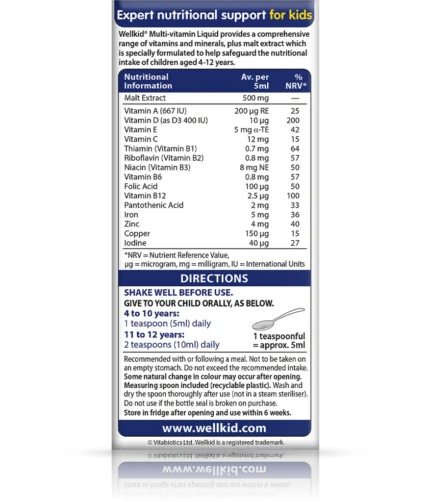 Expert nutritional support for kids

Wellkid® Multi-vitamin Liquid provides a comprehensive range of vitamins and minerals, plus malt extract which is specially formulated to help safeguard the nutritional intake of children aged 4-12 years.

| Nutritional Information | Av. per 5ml | % NRV* |
|---|---|---|
| Malt Extract | 500 mg | — |
| Vitamin A (667 IU) | 200 μg RE | 25 |
| Vitamin D (as D3 400 IU) | 10 μg | 200 |
| Vitamin E | 5 mg α-TE | 42 |
| Vitamin C | 12 mg | 15 |
| Thiamin (Vitamin B1) | 0.7 mg | 64 |
| Riboflavin (Vitamin B2) | 0.8 mg | 57 |
| Niacin (Vitamin B3) | 8 mg NE | 50 |
| Vitamin B6 | 0.8 mg | 57 |
| Folic Acid | 100 μg | 50 |
| Vitamin B12 | 2.5 μg | 100 |
| Pantothenic Acid | 2 mg | 33 |
| Iron | 5 mg | 36 |
| Zinc | 4 mg | 40 |
| Copper | 150 μg | 15 |
| Iodine | 40 μg | 27 |

*NRV = Nutrient Reference Value, μg = microgram, mg = milligram, IU = International Units

DIRECTIONS

SHAKE WELL BEFORE USE.
GIVE TO YOUR CHILD ORALLY, AS BELOW.
4 to 10 years:
1 teaspoon (5ml) daily
11 to 12 years:
2 teaspoons (10ml) daily

1 teaspoonful = approx. 5ml

Recommended with or following a meal. Not to be taken on an empty stomach. Do not exceed the recommended intake. Some natural change in colour may occur after opening. Measuring spoon included (recyclable plastic). Wash and dry the spoon thoroughly after use (not in a steam steriliser). Do not use if the bottle seal is broken on purchase. Store in fridge after opening and use within 6 weeks.

www.wellkid.com

© Vitabiotics Ltd. Wellkid is a registered trademark.